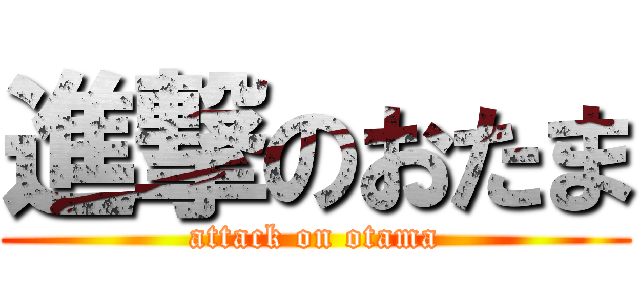 進撃のおたま
attack on otama